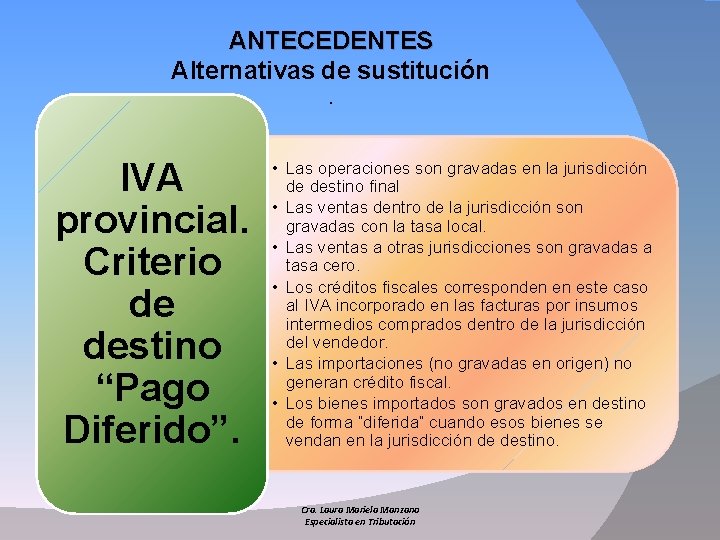 ANTECEDENTES
Alternativas de sustitución
.

IVA provincial. Criterio de destino “Pago Diferido”.

• Las operaciones son gravadas en la jurisdicción de destino final
• Las ventas dentro de la jurisdicción son gravadas con la tasa local.
• Las ventas a otras jurisdicciones son gravadas a tasa cero.
• Los créditos fiscales corresponden en este caso al IVA incorporado en las facturas por insumos intermedios comprados dentro de la jurisdicción del vendedor.
• Las importaciones (no gravadas en origen) no generan crédito fiscal.
• Los bienes importados son gravados en destino de forma "diferida" cuando esos bienes se vendan en la jurisdicción de destino.

Cra. Laura Mariela Manzano
Especialista en Tributación